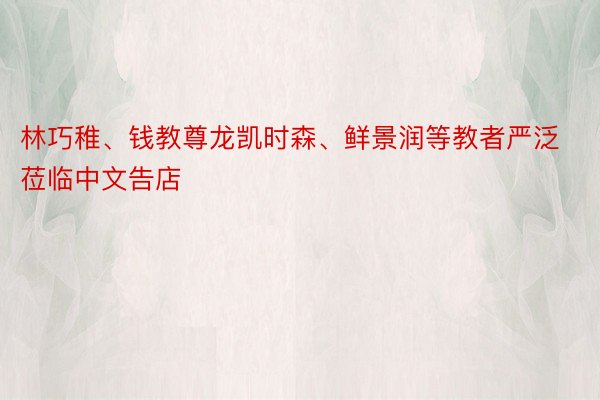 林巧稚、钱教尊龙凯时森、鲜景润等教者严泛莅临中文告店